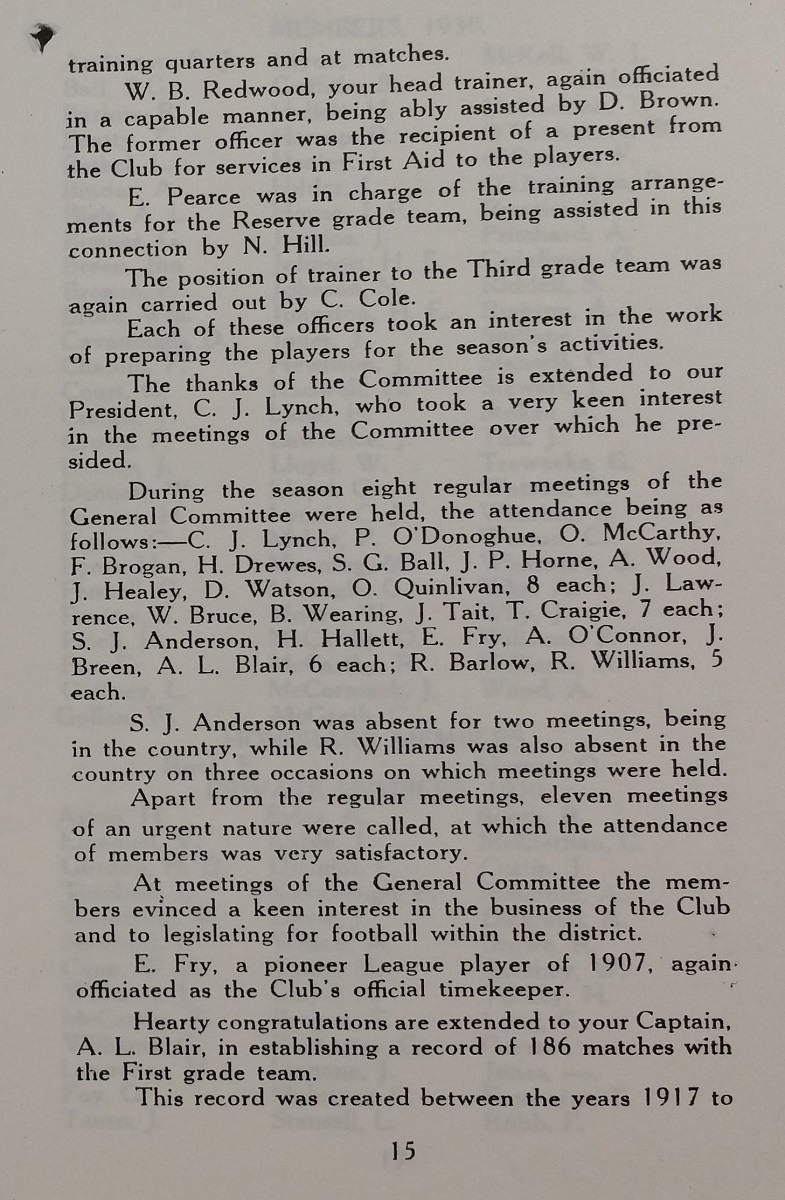 training quarters and at matches.

W. B. Redwood, your head trainer, again officiated in a capable manner, being ably assisted by D. Brown. The former officer was the recipient of a present from the Club for services in First Aid to the players.

E. Pearce was in charge of the training arrangements for the Reserve grade team, being assisted in this connection by N. Hill.

The position of trainer to the Third grade team was again carried out by C. Cole.

Each of these officers took an interest in the work of preparing the players for the season's activities.

The thanks of the Committee is extended to our President, C. J. Lynch, who took a very keen interest in the meetings of the Committee over which he presided.

During the season eight regular meetings of the General Committee were held, the attendance being as follows:—C. J. Lynch, P. O'Donoghue, O. McCarthy, F. Brogan, H. Drewes, S. G. Ball, J. P. Horne, A. Wood, J. Healey, D. Watson, O. Quinlivan, 8 each; J. Lawrence, W. Bruce, B. Wearing, J. Tait, T. Craigie, 7 each; S. J. Anderson, H. Hallett, E. Fry, A. O'Connor, J. Breen, A. L. Blair, 6 each; R. Barlow, R. Williams, 5 each.

S. J. Anderson was absent for two meetings, being in the country, while R. Williams was also absent in the country on three occasions on which meetings were held.

Apart from the regular meetings, eleven meetings of an urgent nature were called, at which the attendance of members was very satisfactory.

At meetings of the General Committee the members evinced a keen interest in the business of the Club and to legislating for football within the district.

E. Fry, a pioneer League player of 1907, again officiated as the Club's official timekeeper.

Hearty congratulations are extended to your Captain, A. L. Blair, in establishing a record of 186 matches with the First grade team.

This record was created between the years 1917 to

15